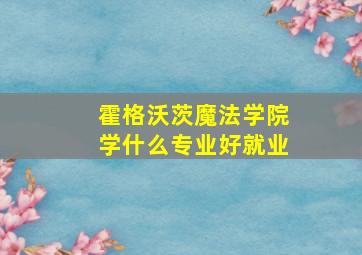 霍格沃茨魔法学院
学什么专业好就业